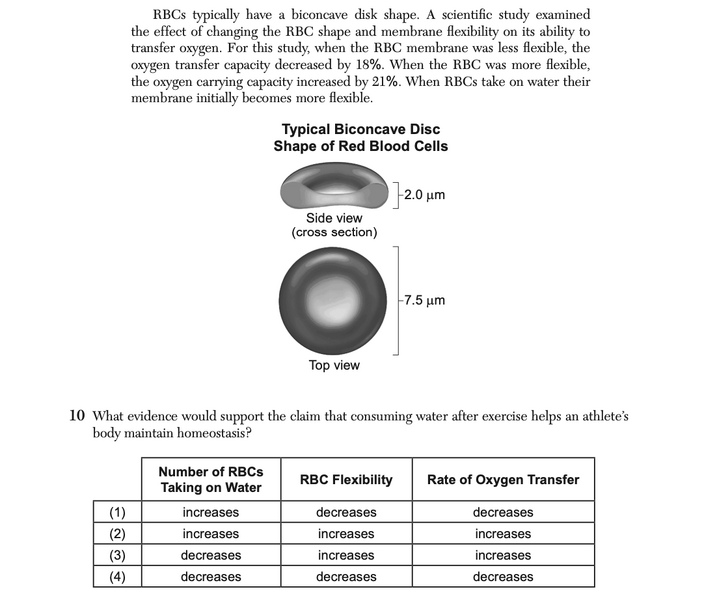 RBCs typically have a biconcave disk shape. A scientific study examined the effect of changing the RBC shape and membrane flexibility on its ability to transfer oxygen. For this study, when the RBC membrane was less flexible, the oxygen transfer capacity decreased by 18%. When the RBC was more flexible, the oxygen carrying capacity increased by 21%. When RBCs take on water their membrane initially becomes more flexible.

Typical Biconcave Disc
Shape of Red Blood Cells

2.0 μm

Side view
(cross section)

7.5 μm

Top view

10 What evidence would support the claim that consuming water after exercise helps an athlete's body maintain homeostasis?

| | Number of RBCs Taking on Water | RBC Flexibility | Rate of Oxygen Transfer |
|---|---|---|---|
| (1) | increases | decreases | decreases |
| (2) | increases | increases | increases |
| (3) | decreases | increases | increases |
| (4) | decreases | decreases | decreases |